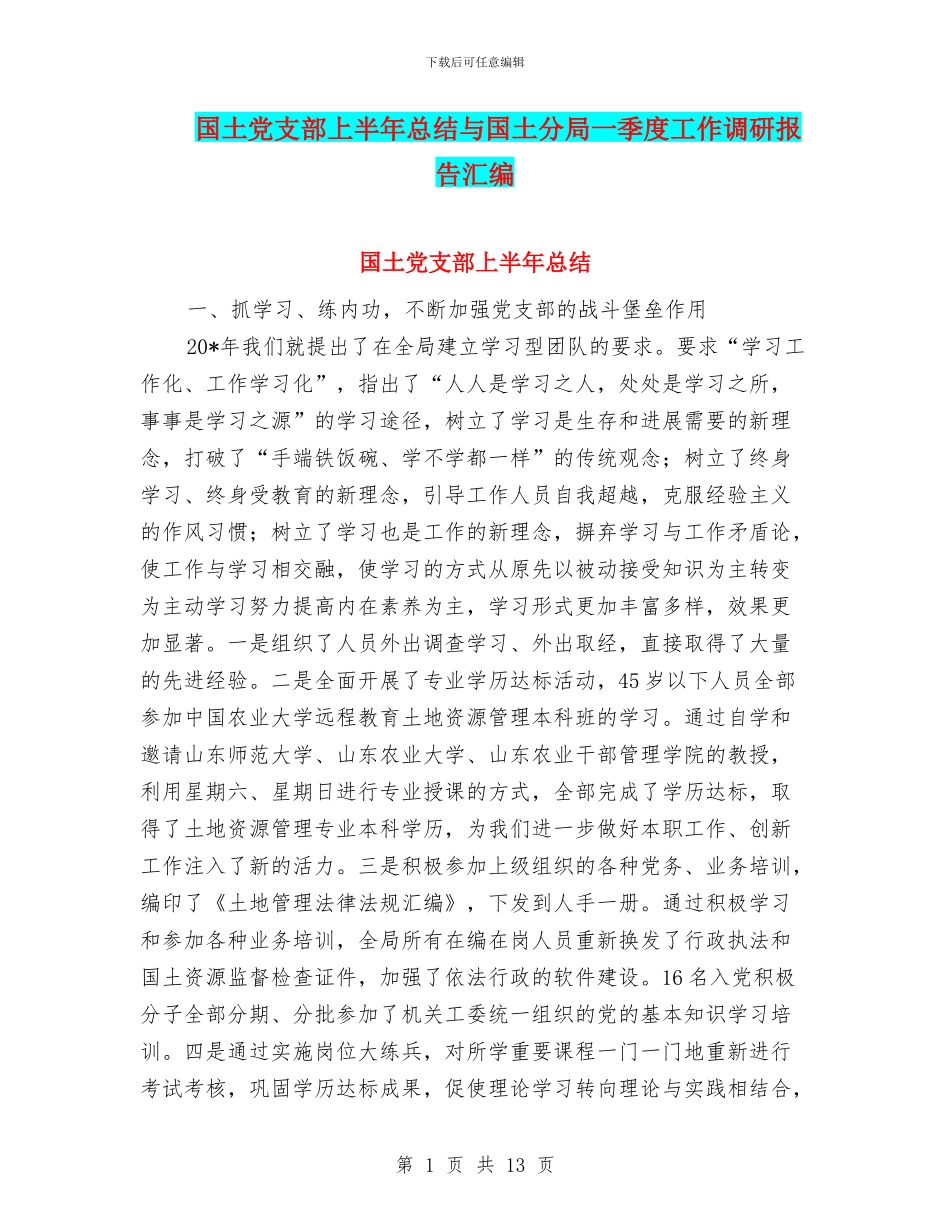 下载后可任意编辑

国土党支部上半年总结与国土分局一季度工作调研报告汇编

国土党支部上半年总结

一、抓学习、练内功，不断加强党支部的战斗堡垒作用

20*年我们就提出了在全局建立学习型团队的要求。要求“学习工作化、工作学习化”，指出了“人人是学习之人，处处是学习之所，事事是学习之源”的学习途径，树立了学习是生存和进展需要的新理念，打破了“手端铁饭碗、学不学都一样”的传统观念；树立了终身学习、终身受教育的新理念，引导工作人员自我超越，克服经验主义的作风习惯；树立了学习也是工作的新理念，摒弃学习与工作矛盾论，使工作与学习相交融，使学习的方式从原先以被动接受知识为主转变为主动学习努力提高内在素养为主，学习形式更加丰富多样，效果更加显著。一是组织了人员外出调查学习、外出取经，直接取得了大量的先进经验。二是全面开展了专业学历达标活动，45岁以下人员全部参加中国农业大学远程教育土地资源管理本科班的学习。通过自学和邀请山东师范大学、山东农业大学、山东农业干部管理学院的教授，利用星期六、星期日进行专业授课的方式，全部完成了学历达标，取得了土地资源管理专业本科学历，为我们进一步做好本职工作、创新工作注入了新的活力。三是积极参加上级组织的各种党务、业务培训，编印了《土地管理法律法规汇编》，下发到人手一册。通过积极学习和参加各种业务培训，全局所有在编在岗人员重新换发了行政执法和国土资源监督检查证件，加强了依法行政的软件建设。16名入党积极分子全部分期、分批参加了机关工委统一组织的党的基本知识学习培训。四是通过实施岗位大练兵，对所学重要课程一门一门地重新进行考试考核，巩固学历达标成果，促使理论学习转向理论与实践相结合，

第 1 页 共 13 页